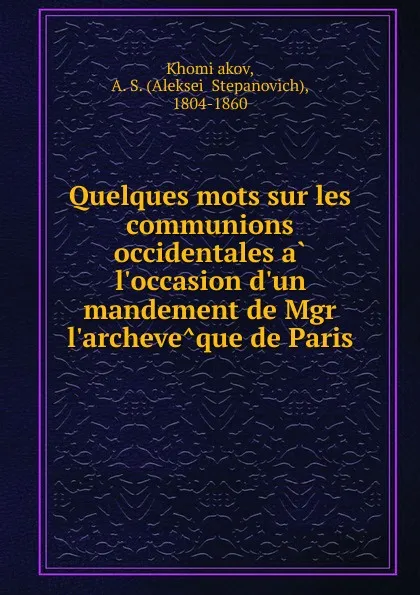 Khomi akov,
A. S. (Aleksei Stepanovich),
1804-1860

Quelques mots sur les communions occidentales a` l'occasion d'un mandement de Mgr l'archeve^que de Paris